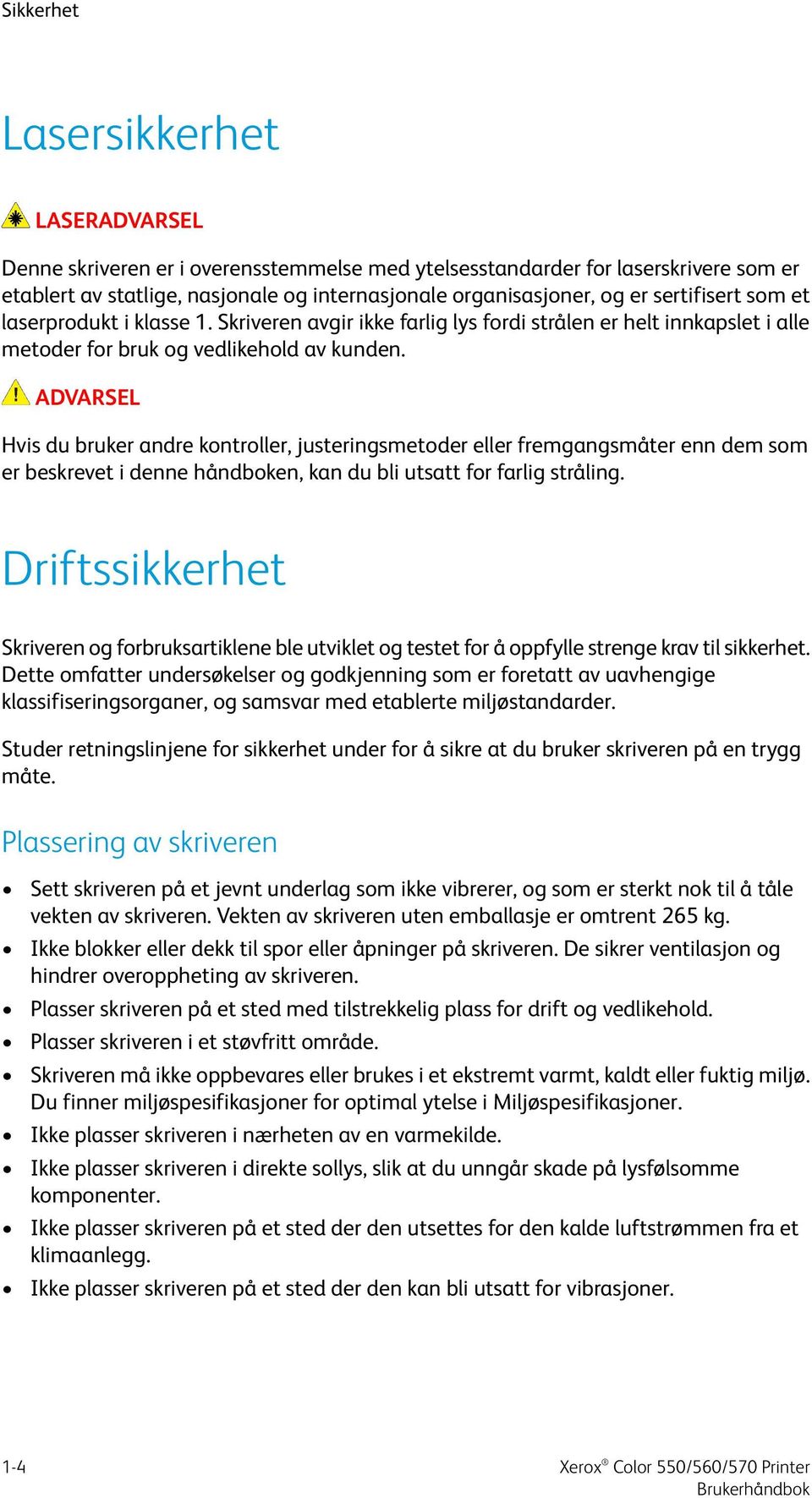 Sikkerhet

Lasersikkerhet

LASERADVARSEL

Denne skriveren er i overensstemmelse med ytelsesstandarder for laserskrivere som er etablert av statlige, nasjonale og internasjonale organisasjoner, og er sertifisert som et laserprodukt i klasse 1. Skriveren avgir ikke farlig lys fordi strålen er helt innkapslet i alle metoder for bruk og vedlikehold av kunden.

ADVARSEL

Hvis du bruker andre kontroller, justeringsmetoder eller fremgangsmåter enn dem som er beskrevet i denne håndboken, kan du bli utsatt for farlig stråling.

Driftssikkerhet

Skriveren og forbruksartiklene ble utviklet og testet for å oppfylle strenge krav til sikkerhet. Dette omfatter undersøkelser og godkjenning som er foretatt av uavhengige klassifiseringsorganer, og samsvar med etablerte miljøstandarder.

Studer retningslinjene for sikkerhet under for å sikre at du bruker skriveren på en trygg måte.

Plassering av skriveren

• Sett skriveren på et jevnt underlag som ikke vibrerer, og som er sterkt nok til å tåle vekten av skriveren. Vekten av skriveren uten emballasje er omtrent 265 kg.
• Ikke blokker eller dekk til spor eller åpninger på skriveren. De sikrer ventilasjon og hindrer overoppheting av skriveren.
• Plasser skriveren på et sted med tilstrekkelig plass for drift og vedlikehold.
• Plasser skriveren i et støvfritt område.
• Skriveren må ikke oppbevares eller brukes i et ekstremt varmt, kaldt eller fuktig miljø. Du finner miljøspesifikasjoner for optimal ytelse i Miljøspesifikasjoner.
• Ikke plasser skriveren i nærheten av en varmekilde.
• Ikke plasser skriveren i direkte sollys, slik at du unngår skade på lysfølsomme komponenter.
• Ikke plasser skriveren på et sted der den utsettes for den kalde luftstrømmen fra et klimaanlegg.
• Ikke plasser skriveren på et sted der den kan bli utsatt for vibrasjoner.

1-4

Xerox® Color 550/560/570 Printer
Brukerhåndbok